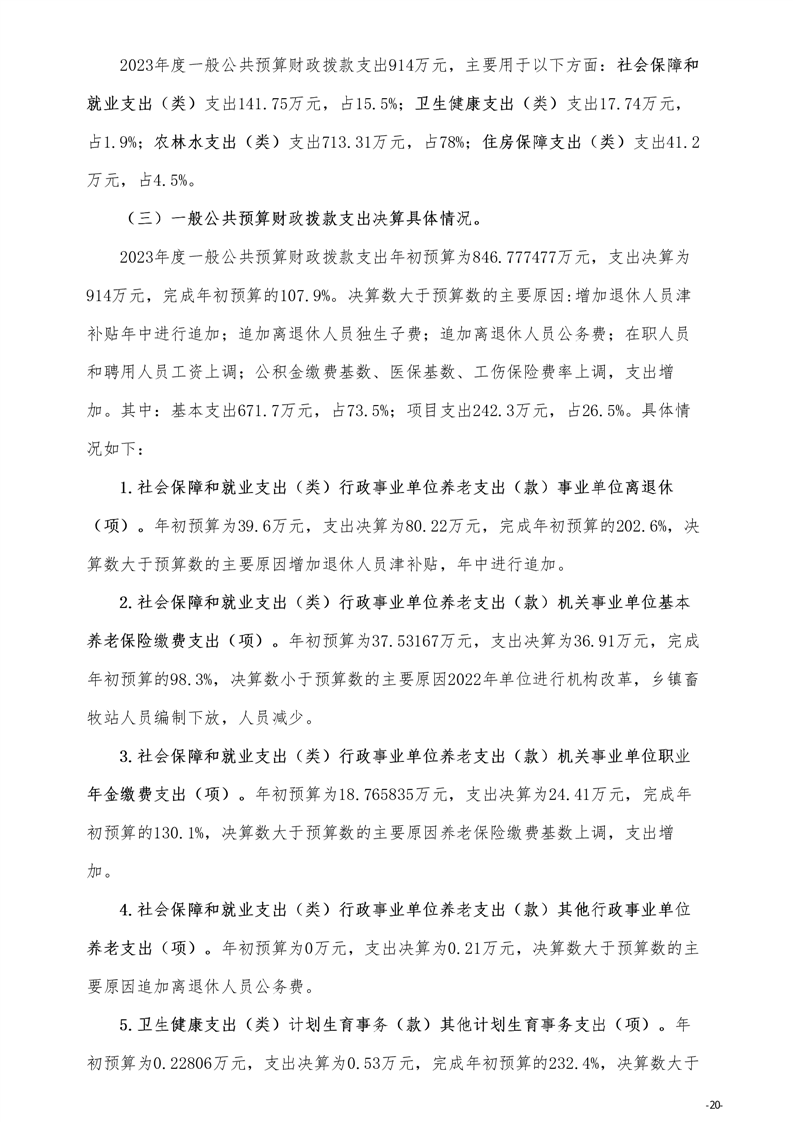 2023年度一般公共预算财政拨款支出914万元，主要用于以下方面：社会保障和就业支出（类）支出141.75万元，占15.5%；卫生健康支出（类）支出17.74万元，占1.9%；农林水支出（类）支出713.31万元，占78%；住房保障支出（类）支出41.2万元，占4.5%。

（三）一般公共预算财政拨款支出决算具体情况。

2023年度一般公共预算财政拨款支出年初预算为846.777477万元，支出决算为914万元，完成年初预算的107.9%。决算数大于预算数的主要原因:增加退休人员津补贴年中进行追加；追加离退休人员独生子费；追加离退休人员公务费；在职人员和聘用人员工资上调；公积金缴费基数、医保基数、工伤保险费率上调，支出增加。其中：基本支出671.7万元，占73.5%；项目支出242.3万元，占26.5%。具体情况如下：

1.社会保障和就业支出（类）行政事业单位养老支出（款）事业单位离退休（项）。年初预算为39.6万元，支出决算为80.22万元，完成年初预算的202.6%，决算数大于预算数的主要原因增加退休人员津补贴，年中进行追加。

2.社会保障和就业支出（类）行政事业单位养老支出（款）机关事业单位基本养老保险缴费支出（项）。年初预算为37.53167万元，支出决算为36.91万元，完成年初预算的98.3%，决算数小于预算数的主要原因2022年单位进行机构改革，乡镇畜牧站人员编制下放，人员减少。

3.社会保障和就业支出（类）行政事业单位养老支出（款）机关事业单位职业年金缴费支出（项）。年初预算为18.765835万元，支出决算为24.41万元，完成年初预算的130.1%，决算数大于预算数的主要原因养老保险缴费基数上调，支出增加。

4.社会保障和就业支出（类）行政事业单位养老支出（款）其他行政事业单位养老支出（项）。年初预算为0万元，支出决算为0.21万元，决算数大于预算数的主要原因追加离退休人员公务费。

5.卫生健康支出（类）计划生育事务（款）其他计划生育事务支出（项）。年初预算为0.22806万元，支出决算为0.53万元，完成年初预算的232.4%，决算数大于

-20-